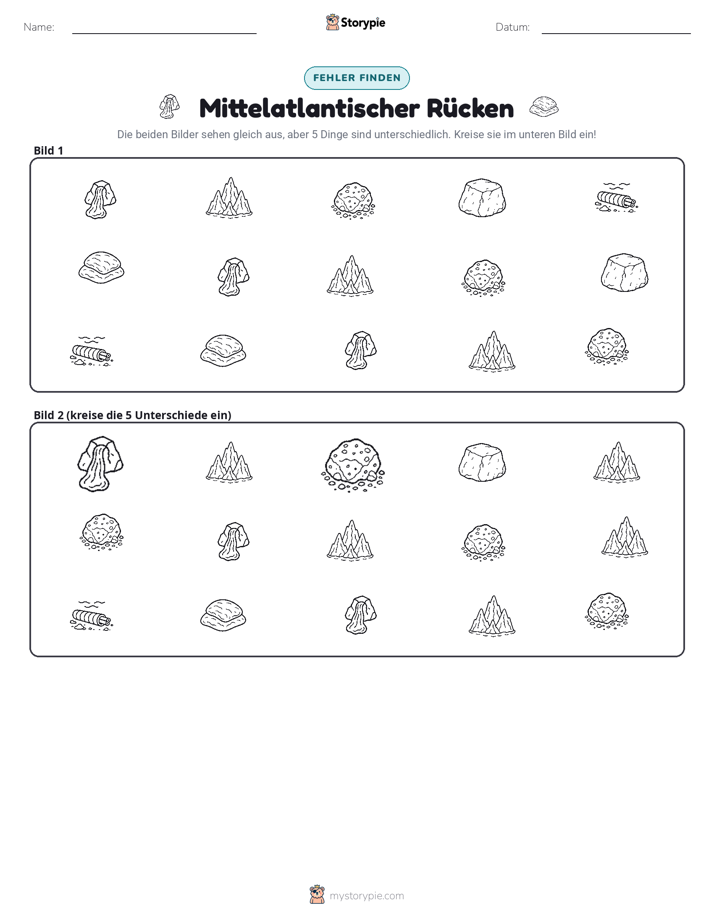 Name: ____ Storypie Datum: ____

FEHLER FINDEN

Mittelatlantischer Rücken

Die beiden Bilder sehen gleich aus, aber 5 Dinge sind unterschiedlich. Kreise sie im unteren Bild ein!

Bild 1

Bild 2 (kreise die 5 Unterschiede ein)

mystorypie.com